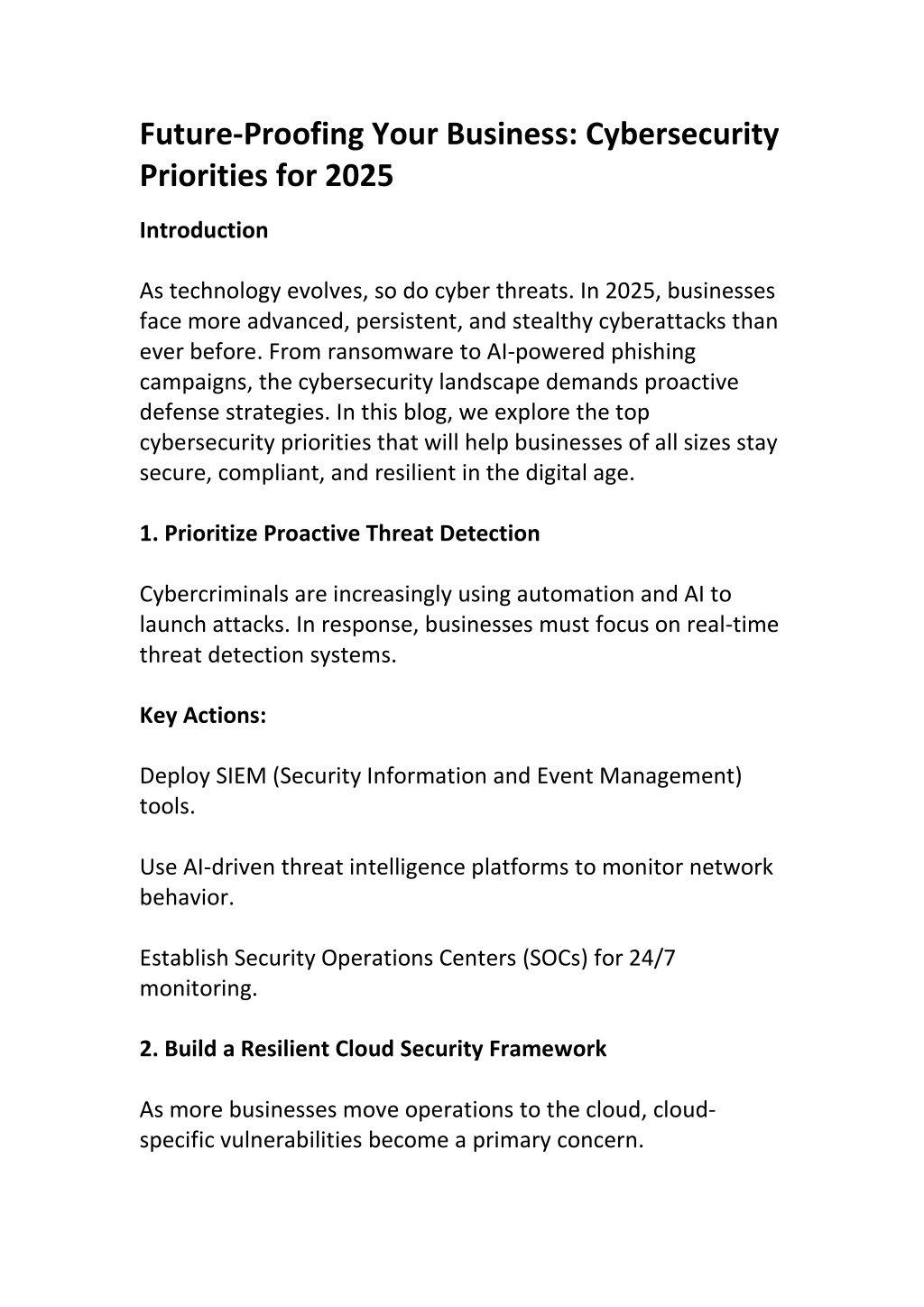 Future-Proofing Your Business: Cybersecurity Priorities for 2025

Introduction

As technology evolves, so do cyber threats. In 2025, businesses face more advanced, persistent, and stealthy cyberattacks than ever before. From ransomware to AI-powered phishing campaigns, the cybersecurity landscape demands proactive defense strategies. In this blog, we explore the top cybersecurity priorities that will help businesses of all sizes stay secure, compliant, and resilient in the digital age.

1. Prioritize Proactive Threat Detection

Cybercriminals are increasingly using automation and AI to launch attacks. In response, businesses must focus on real-time threat detection systems.

Key Actions:

Deploy SIEM (Security Information and Event Management) tools.

Use AI-driven threat intelligence platforms to monitor network behavior.

Establish Security Operations Centers (SOCs) for 24/7 monitoring.

2. Build a Resilient Cloud Security Framework

As more businesses move operations to the cloud, cloud-specific vulnerabilities become a primary concern.